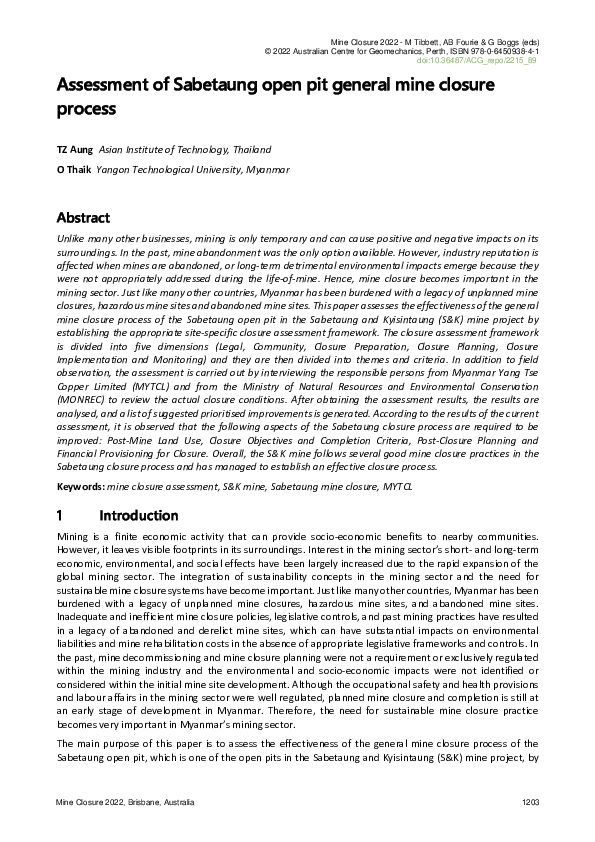 Mine Closure 2022 - M Tibbett, AB Fourie & G Boggs (eds)
© 2022 Australian Centre for Geomechanics, Perth, ISBN 978-0-6450938-4-1
doi:10.36487/ACG_repo/2215_89

Assessment of Sabetaung open pit general mine closure process

TZ Aung Asian Institute of Technology, Thailand
O Thaik Yangon Technological University, Myanmar

Abstract

Unlike many other businesses, mining is only temporary and can cause positive and negative impacts on its surroundings. In the past, mine abandonment was the only option available. However, industry reputation is affected when mines are abandoned, or long-term detrimental environmental impacts emerge because they were not appropriately addressed during the life-of-mine. Hence, mine closure becomes important in the mining sector. Just like many other countries, Myanmar has been burdened with a legacy of unplanned mine closures, hazardous mine sites and abandoned mine sites. This paper assesses the effectiveness of the general mine closure process of the Sabetaung open pit in the Sabetaung and Kyisintaung (S&K) mine project by establishing the appropriate site-specific closure assessment framework. The closure assessment framework is divided into five dimensions (Legal, Community, Closure Preparation, Closure Planning, Closure Implementation and Monitoring) and they are then divided into themes and criteria. In addition to field observation, the assessment is carried out by interviewing the responsible persons from Myanmar Yang Tse Copper Limited (MYTCL) and from the Ministry of Natural Resources and Environmental Conservation (MONREC) to review the actual closure conditions. After obtaining the assessment results, the results are analysed, and a list of suggested prioritised improvements is generated. According to the results of the current assessment, it is observed that the following aspects of the Sabetaung closure process are required to be improved: Post-Mine Land Use, Closure Objectives and Completion Criteria, Post-Closure Planning and Financial Provisioning for Closure. Overall, the S&K mine follows several good mine closure practices in the Sabetaung closure process and has managed to establish an effective closure process.

Keywords: mine closure assessment, S&K mine, Sabetaung mine closure, MYTCL

1 Introduction

Mining is a finite economic activity that can provide socio-economic benefits to nearby communities. However, it leaves visible footprints in its surroundings. Interest in the mining sector's short- and long-term economic, environmental, and social effects have been largely increased due to the rapid expansion of the global mining sector. The integration of sustainability concepts in the mining sector and the need for sustainable mine closure systems have become important. Just like many other countries, Myanmar has been burdened with a legacy of unplanned mine closures, hazardous mine sites, and abandoned mine sites. Inadequate and inefficient mine closure policies, legislative controls, and past mining practices have resulted in a legacy of abandoned and derelict mine sites, which can have substantial impacts on environmental liabilities and mine rehabilitation costs in the absence of appropriate legislative frameworks and controls. In the past, mine decommissioning and mine closure planning were not a requirement or exclusively regulated within the mining industry and the environmental and socio-economic impacts were not identified or considered within the initial mine site development. Although the occupational safety and health provisions and labour affairs in the mining sector were well regulated, planned mine closure and completion is still at an early stage of development in Myanmar. Therefore, the need for sustainable mine closure practice becomes very important in Myanmar's mining sector.

The main purpose of this paper is to assess the effectiveness of the general mine closure process of the Sabetaung open pit, which is one of the open pits in the Sabetaung and Kyisintaung (S&K) mine project, by

Mine Closure 2022, Brisbane, Australia 1203